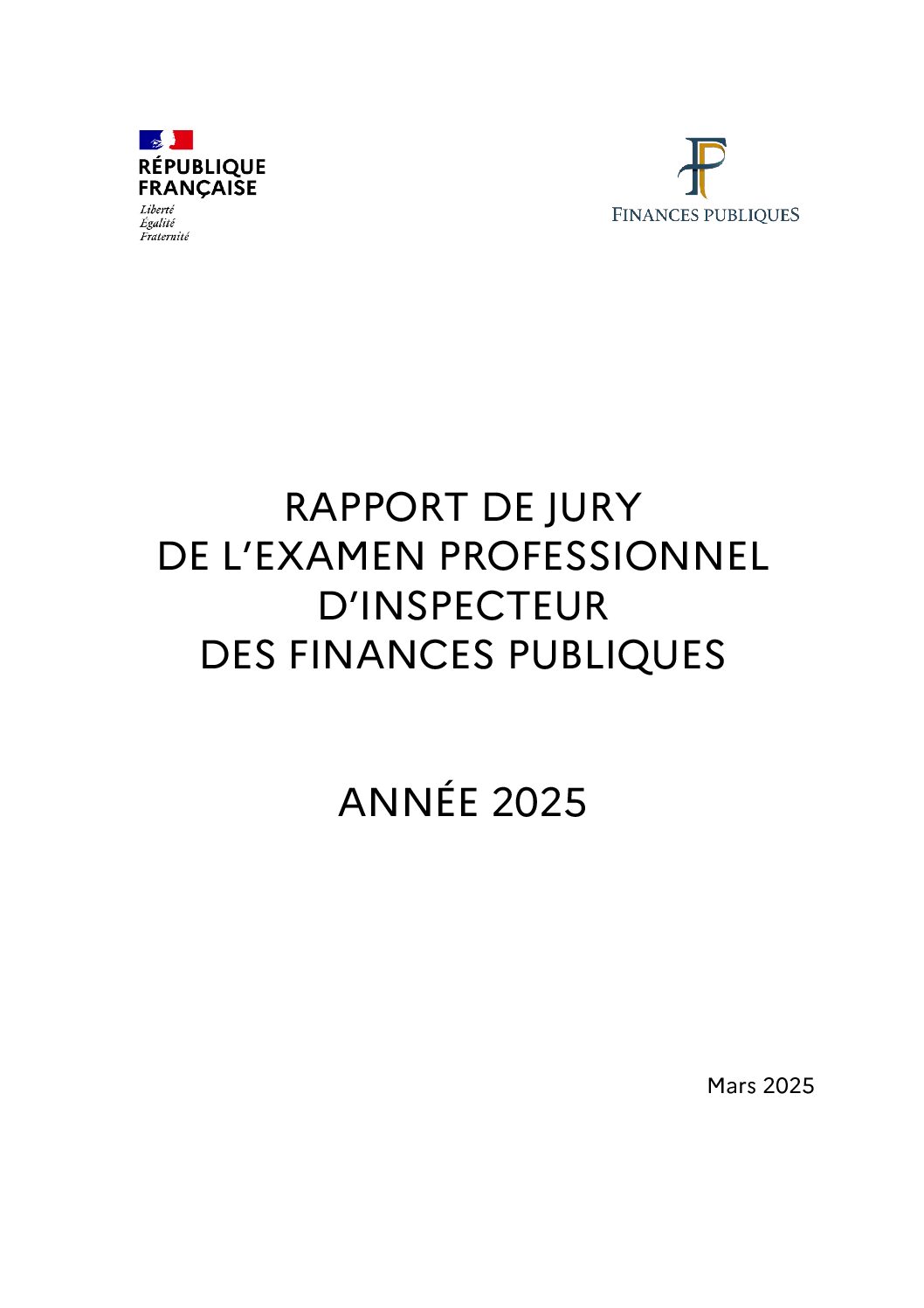 RÉPUBLIQUE
FRANÇAISE
Liberté
Égalité
Fraternité

FINANCES PUBLIQUES

RAPPORT DE JURY
DE L'EXAMEN PROFESSIONNEL
D'INSPECTEUR
DES FINANCES PUBLIQUES

ANNÉE 2025

Mars 2025